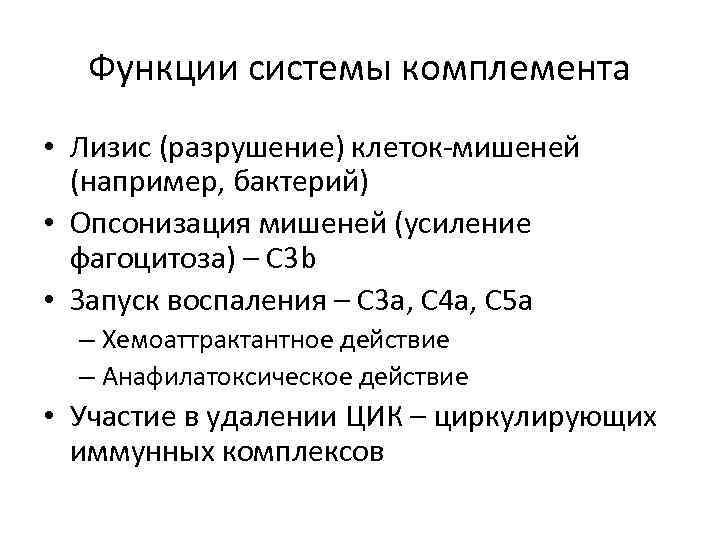 Функции системы комплемента

• Лизис (разрушение) клеток-мишеней (например, бактерий)
• Опсонизация мишеней (усиление фагоцитоза) – C3b
• Запуск воспаления – C3a, C4a, C5a
  – Хемоаттрактантное действие
  – Анафилатоксическое действие
• Участие в удалении ЦИК – циркулирующих иммунных комплексов